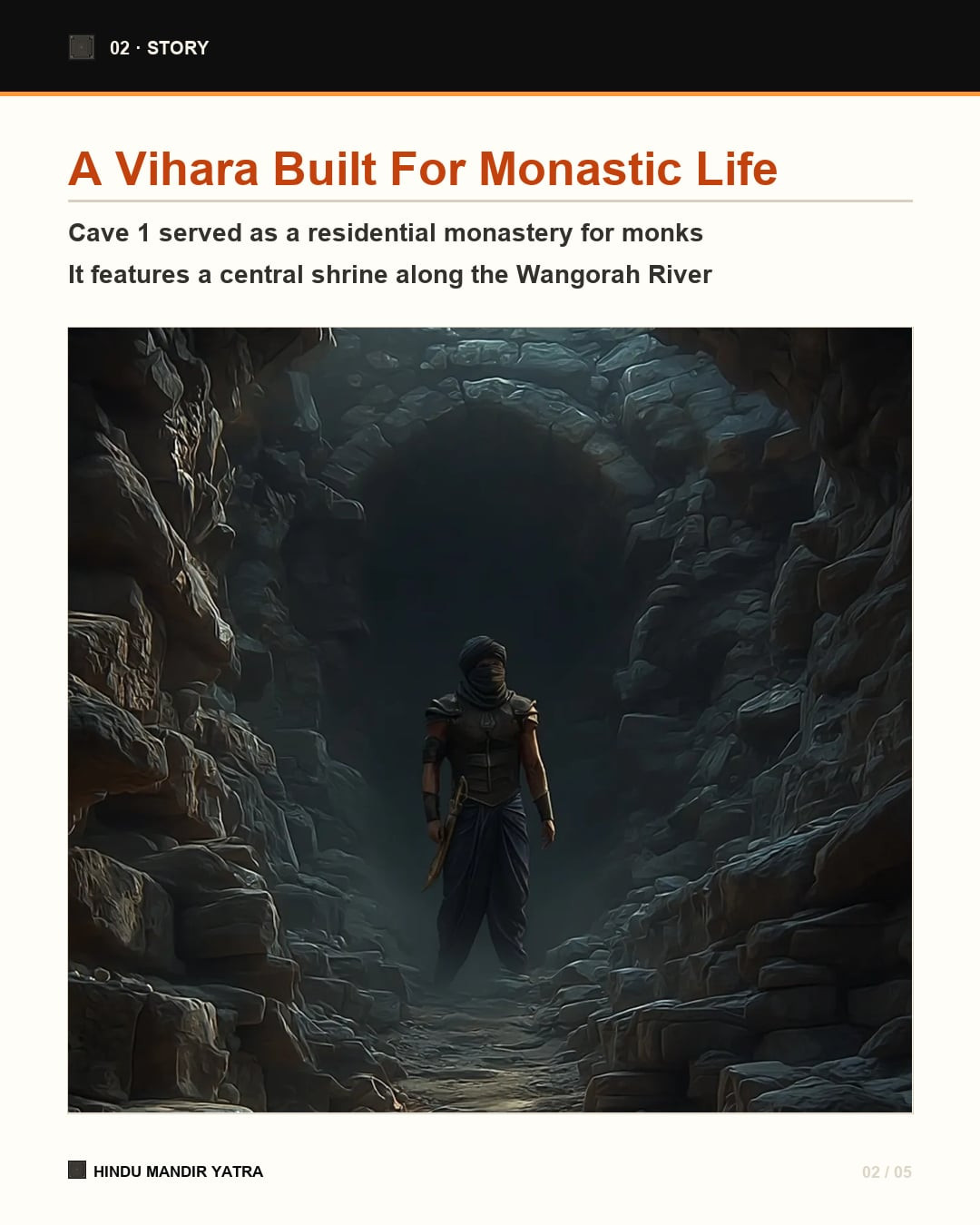 02 · STORY

A Vihara Built For Monastic Life

Cave 1 served as a residential monastery for monks

It features a central shrine along the Wangorah River

HINDU MANDIR YATRA

02 / 05